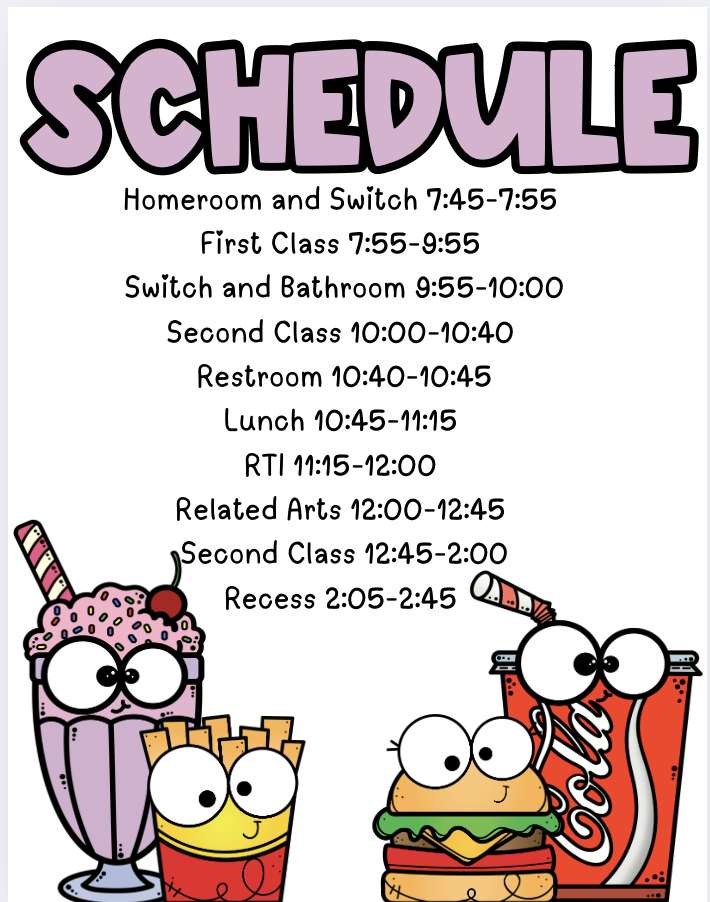 SCHEDULE

Homeroom and Switch 7:45-7:55
First Class 7:55-9:55
Switch and Bathroom 9:55-10:00
Second Class 10:00-10:40
Restroom 10:40-10:45
Lunch 10:45-11:15
RTI 11:15-12:00
Related Arts 12:00-12:45
Second Class 12:45-2:00
Recess 2:05-2:45

Cola